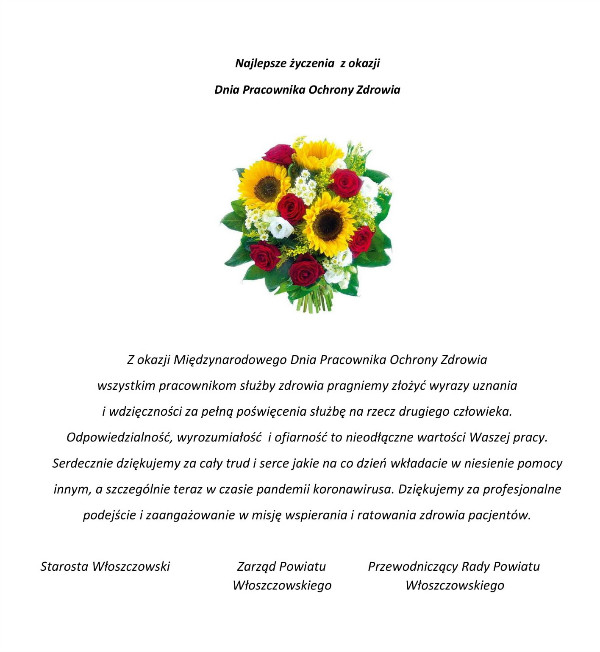 Najlepsze życzenia z okazji

Dnia Pracownika Ochrony Zdrowia

Z okazji Międzynarodowego Dnia Pracownika Ochrony Zdrowia wszystkim pracownikom służby zdrowia pragniemy złożyć wyrazy uznania i wdzięczności za pełną poświęcenia służbę na rzecz drugiego człowieka. Odpowiedzialność, wyrozumiałość i ofiarność to nieodłączne wartości Waszej pracy. Serdecznie dziękujemy za cały trud i serce jakie na co dzień wkładacie w niesienie pomocy innym, a szczególnie teraz w czasie pandemii koronawirusa. Dziękujemy za profesjonalne podejście i zaangażowanie w misję wspierania i ratowania zdrowia pacjentów.

Starosta Włoszczowski

Zarząd Powiatu Włoszczowskiego

Przewodniczący Rady Powiatu Włoszczowskiego